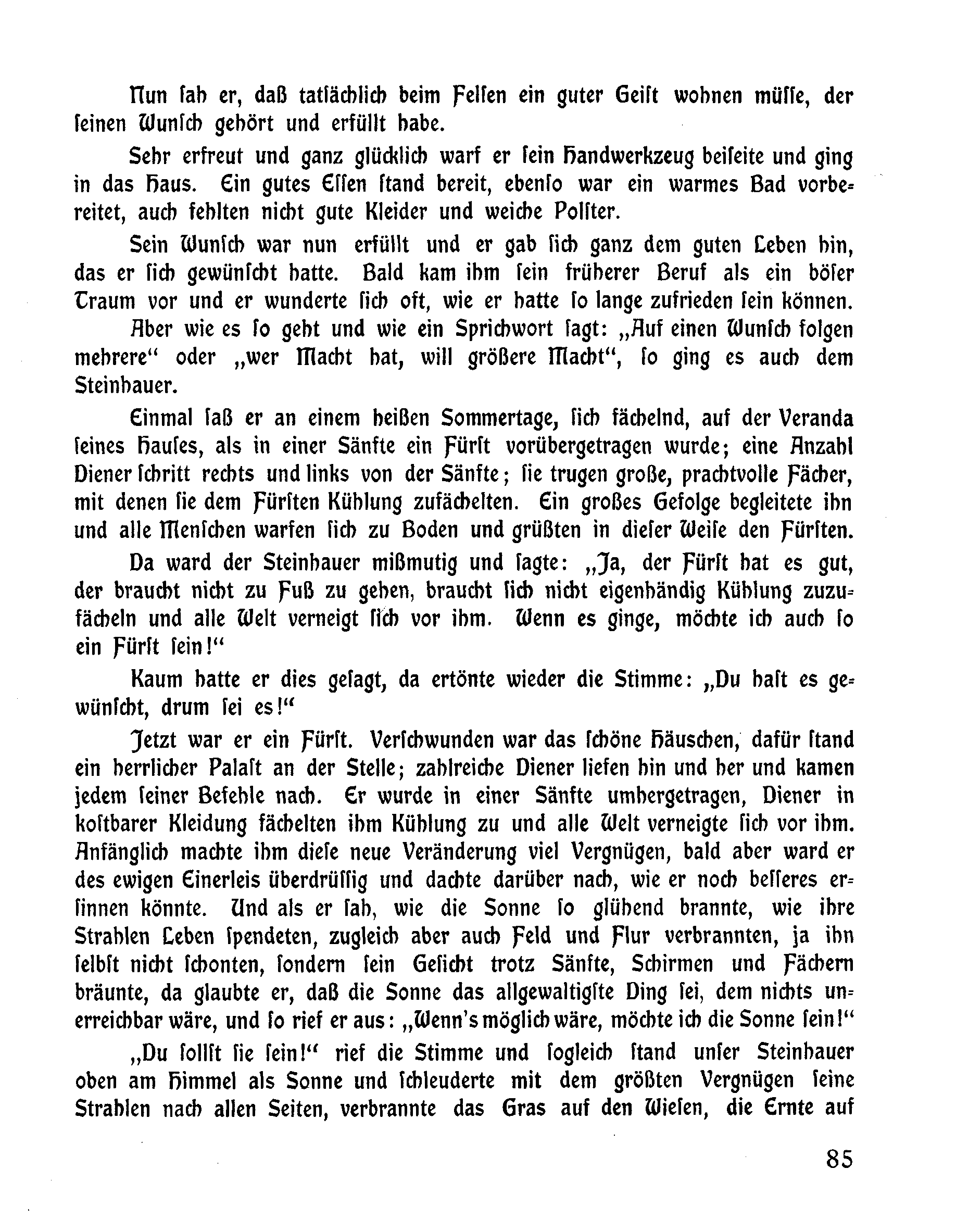 Nun sah er, daß tatsächlich beim Felsen ein guter Geist wohnen müsse, der seinen Wunsch gehört und erfüllt habe.

Sehr erfreut und ganz glücklich warf er sein Handwerkzeug beiseite und ging in das Haus. Ein gutes Essen stand bereit, ebenso war ein warmes Bad vorbereitet, auch fehlten nicht gute Kleider und weiche Polster.

Sein Wunsch war nun erfüllt und er gab sich ganz dem guten Leben hin, das er sich gewünscht hatte. Bald kam ihm sein früherer Beruf als ein böser Traum vor und er wunderte sich oft, wie er hatte so lange zufrieden sein können.

Aber wie es so geht und wie ein Sprichwort sagt: „Auf einen Wunsch folgen mehrere“ oder „wer Macht hat, will größere Macht“, so ging es auch dem Steinhauer.

Einmal saß er an einem heißen Sommertage, sich fächelnd, auf der Veranda seines Hauses, als in einer Sänfte ein Fürst vorübergetragen wurde; eine Anzahl Diener schritt rechts und links von der Sänfte; sie trugen große, prachtvolle Fächer, mit denen sie dem Fürsten Kühlung zufächelten. Ein großes Gefolge begleitete ihn und alle Menschen warfen sich zu Boden und grüßten in dieser Weise den Fürsten.

Da ward der Steinhauer mißmutig und sagte: „Ja, der Fürst hat es gut, der braucht nicht zu Fuß zu gehen, braucht sich nicht eigenhändig Kühlung zuzufächeln und alle Welt verneigt sich vor ihm. Wenn es ginge, möchte ich auch so ein Fürst sein!“

Kaum hatte er dies gesagt, da ertönte wieder die Stimme: „Du hast es gewünscht, drum sei es!“

Jetzt war er ein Fürst. Verschwunden war das schöne Häuschen, dafür stand ein herrlicher Palast an der Stelle; zahlreiche Diener liefen hin und her und kamen jedem seiner Befehle nach. Er wurde in einer Sänfte umhergetragen, Diener in kostbarer Kleidung fächelten ihm Kühlung zu und alle Welt verneigte sich vor ihm. Anfänglich machte ihm diese neue Veränderung viel Vergnügen, bald aber ward er des ewigen Einerleis überdrüssig und dachte darüber nach, wie er noch besseres ersinnen könnte. Und als er sah, wie die Sonne so glühend brannte, wie ihre Strahlen Leben spendeten, zugleich aber auch Feld und Flur verbrannten, ja ihn selbst nicht schonten, sondern sein Gesicht trotz Sänfte, Schirmen und Fächern bräunte, da glaubte er, daß die Sonne das allgewaltigste Ding sei, dem nichts unerreichbar wäre, und so rief er aus: „Wenn's möglich wäre, möchte ich die Sonne sein!“

„Du sollst sie sein!“ rief die Stimme und sogleich stand unser Steinhauer oben am Himmel als Sonne und schleuderte mit dem größten Vergnügen seine Strahlen nach allen Seiten, verbrannte das Gras auf den Wiesen, die Ernte auf

85